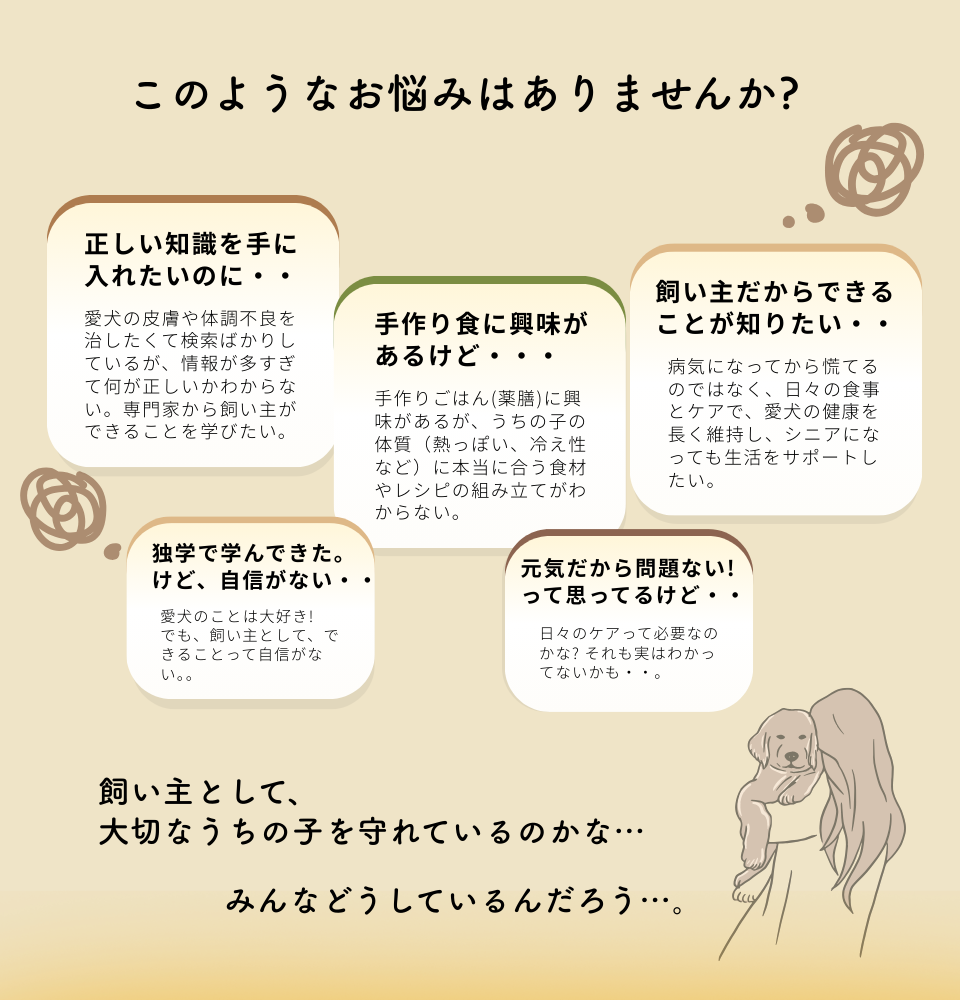 このようなお悩みはありませんか?

正しい知識を手に入れたいのに・・

愛犬の皮膚や体調不良を治したくて検索ばかりしているが、情報が多すぎて何が正しいかわからない。専門家から飼い主ができることを学びたい。

手作り食に興味があるけど・・・

手作りごはん(薬膳)に興味があるが、うちの子の体質（熱っぽい、冷え性など）に本当に合う食材やレシピの組み立てがわからない。

飼い主だからできることが知りたい・・

病気になってから慌てるのではなく、日々の食事とケアで、愛犬の健康を長く維持し、シニアになっても生活をサポートしたい。

独学で学んできた。けど、自信がない・・

愛犬のことは大好き! でも、飼い主として、できることって自信がない。。

元気だから問題ない! って思ってるけど・・

日々のケアって必要なのかな? それも実はわかってないかも・・。

飼い主として、
大切なうちの子を守れているのかな…

みんなどうしているんだろう…。